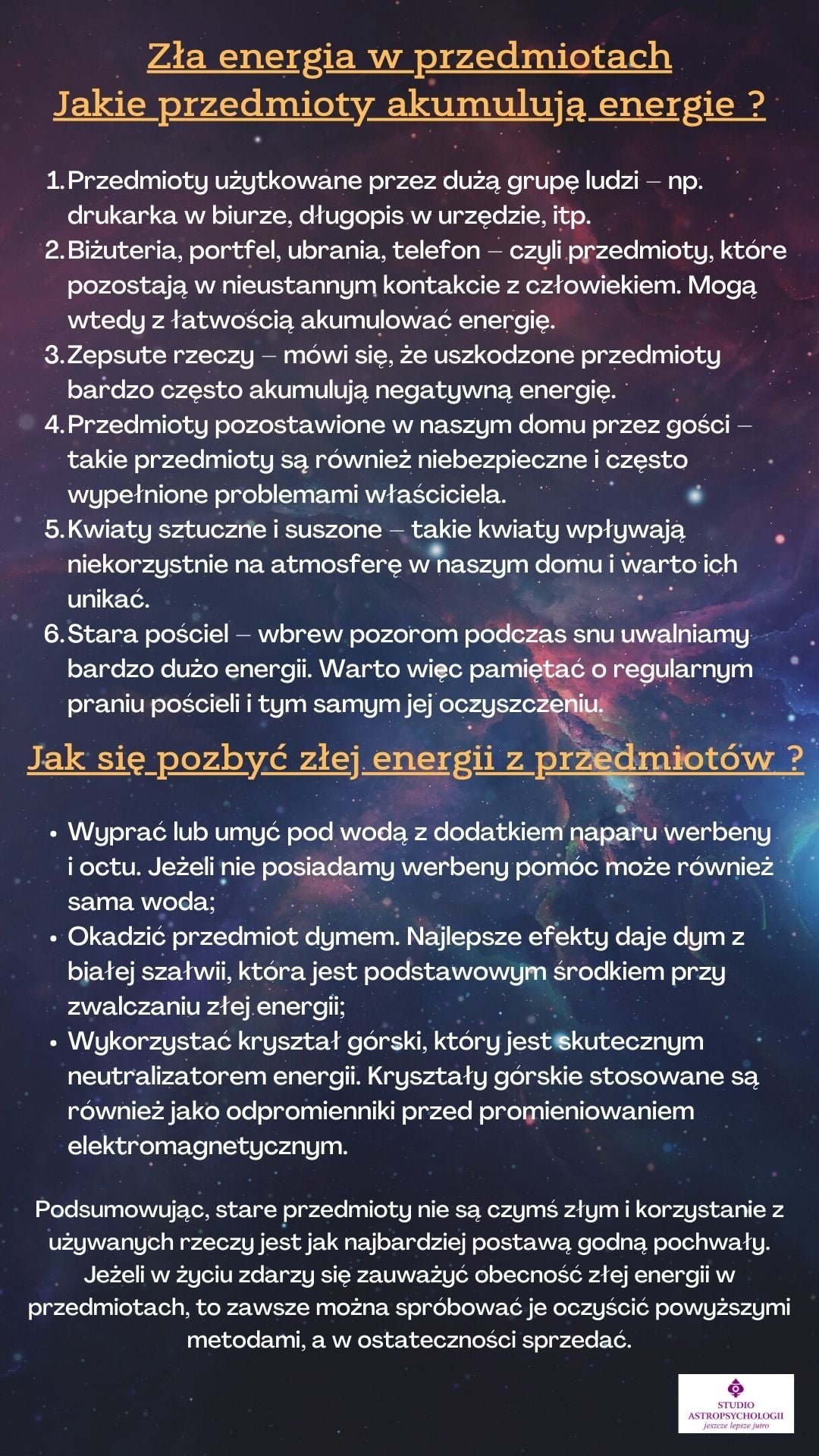 Zła energia w przedmiotach
Jakie przedmioty akumulują energie ?

1. Przedmioty użytkowane przez dużą grupę ludzi – np. drukarka w biurze, długopis w urzędzie, itp.
2. Biżuteria, portfel, ubrania, telefon – czyli przedmioty, które pozostają w nieustannym kontakcie z człowiekiem. Mogą wtedy z łatwością akumulować energię.
3. Zepsute rzeczy – mówi się, że uszkodzone przedmioty bardzo często akumulują negatywną energię.
4. Przedmioty pozostawione w naszym domu przez gości – takie przedmioty są również niebezpieczne i często wypełnione problemami właściciela.
5. Kwiaty sztuczne i suszone – takie kwiaty wpływają niekorzystnie na atmosferę w naszym domu i warto ich unikać.
6. Stara pościel – wbrew pozorom podczas snu uwalniamy bardzo dużo energii. Warto więc pamiętać o regularnym praniu pościeli i tym samym jej oczyszczeniu.

Jak się pozbyć złej energii z przedmiotów ?

• Wyprać lub umyć pod wodą z dodatkiem naparu werbeny i octu. Jeżeli nie posiadamy werbeny pomóc może również sama woda;
• Okadzić przedmiot dymem. Najlepsze efekty daje dym z białej szałwii, która jest podstawowym środkiem przy zwalczaniu złej energii;
• Wykorzystać kryształ górski, który jest skutecznym neutralizatorem energii. Kryształy górskie stosowane są również jako odpromienniki przed promieniowaniem elektromagnetycznym.

Podsumowując, stare przedmioty nie są czymś złym i korzystanie z używanych rzeczy jest jak najbardziej postawą godną pochwały. Jeżeli w życiu zdarzy się zauważyć obecność złej energii w przedmiotach, to zawsze można spróbować je oczyścić powyższymi metodami, a w ostateczności sprzedać.

STUDIO ASTROPSYCHOLOGII
jeszcze lepsze jutro